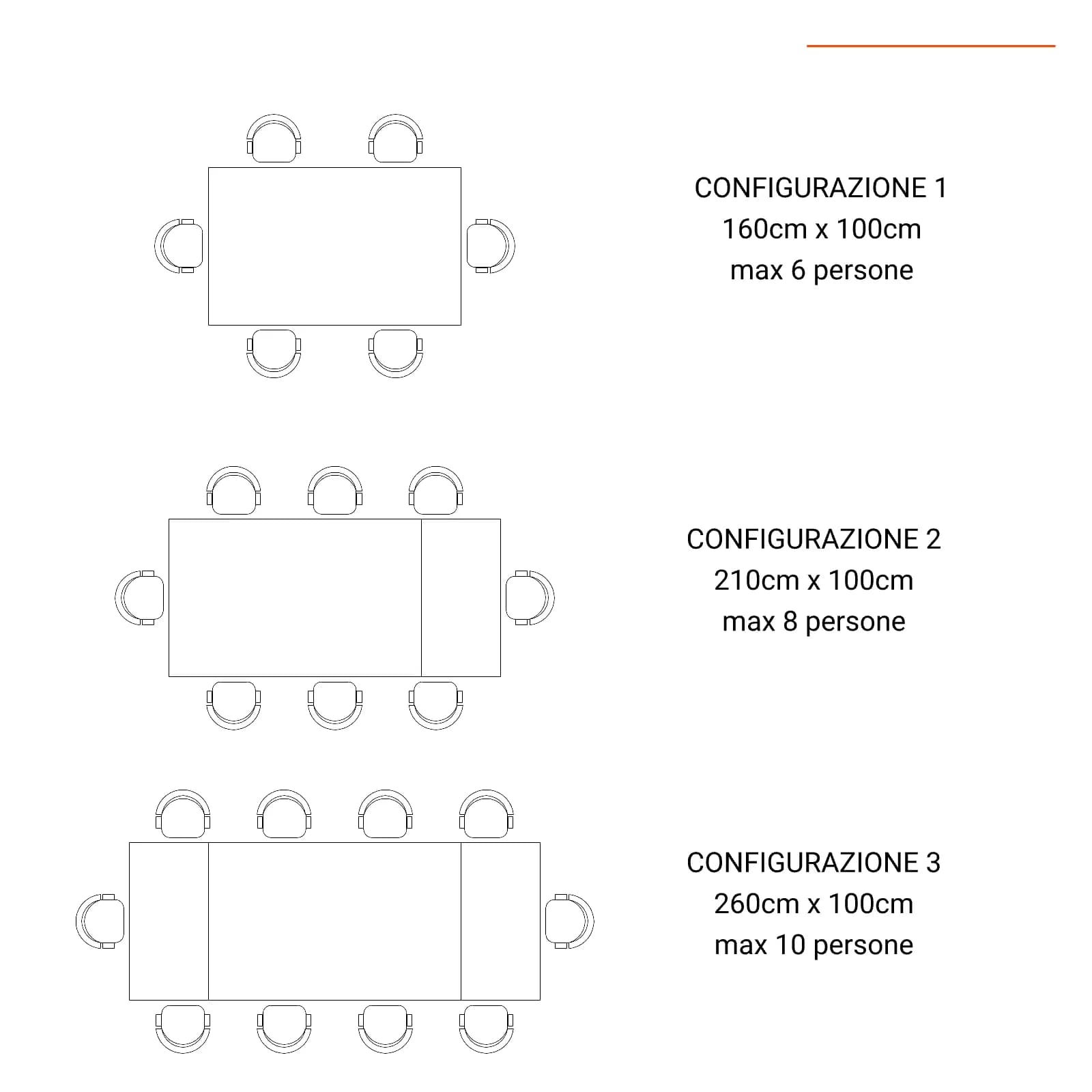 CONFIGURAZIONE 1
160cm x 100cm
max 6 persone

CONFIGURAZIONE 2
210cm x 100cm
max 8 persone

CONFIGURAZIONE 3
260cm x 100cm
max 10 persone